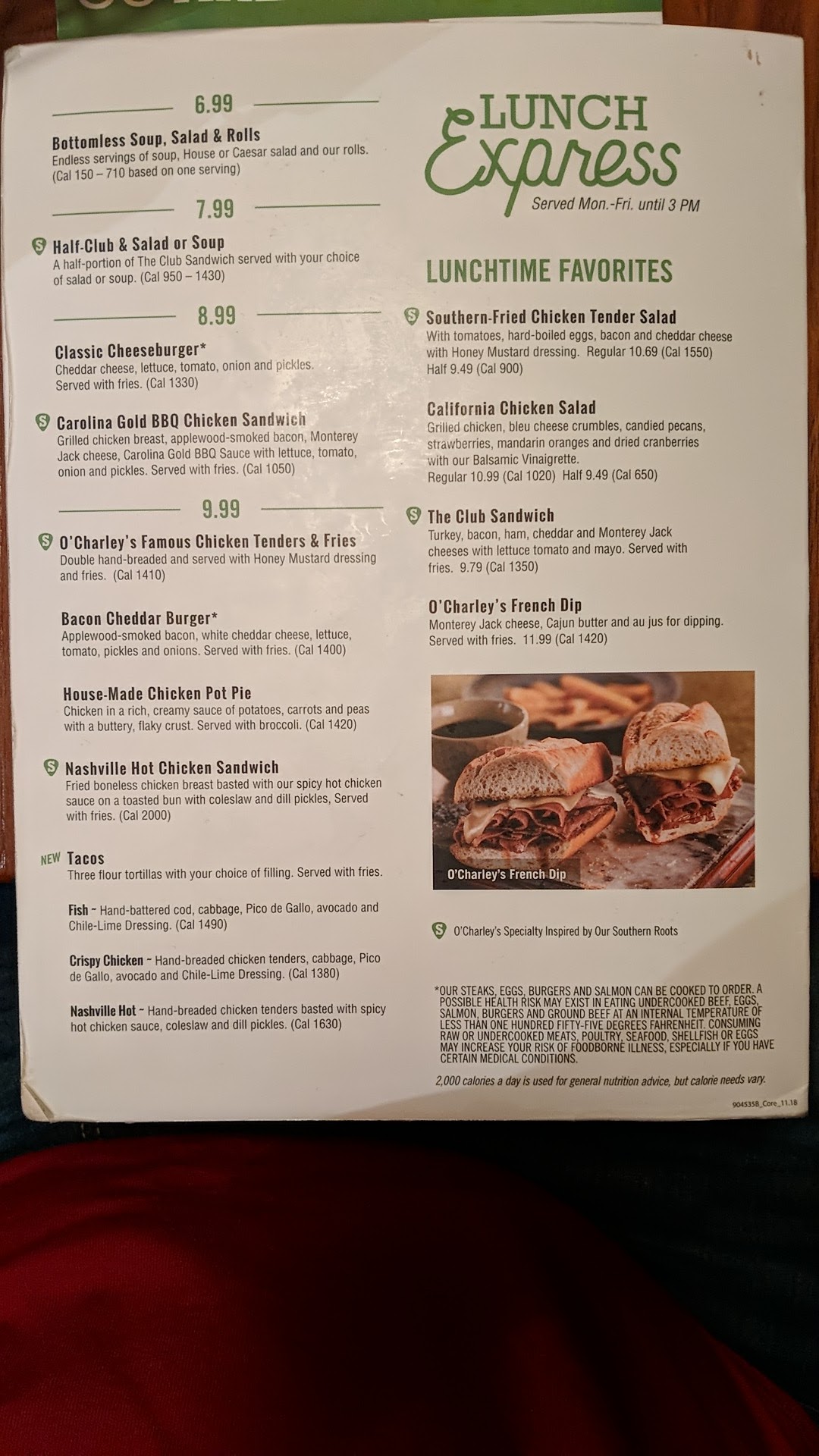 6.99

Bottomless Soup, Salad & Rolls
Endless servings of soup, House or Caesar salad and our rolls. (Cal 150 – 710 based on one serving)

7.99

S Half-Club & Salad or Soup
A half-portion of The Club Sandwich served with your choice of salad or soup. (Cal 950 – 1430)

8.99

Classic Cheeseburger*
Cheddar cheese, lettuce, tomato, onion and pickles. Served with fries. (Cal 1330)

S Carolina Gold BBQ Chicken Sandwich
Grilled chicken breast, applewood-smoked bacon, Monterey Jack cheese, Carolina Gold BBQ Sauce with lettuce, tomato, onion and pickles. Served with fries. (Cal 1050)

9.99

S O'Charley's Famous Chicken Tenders & Fries
Double hand-breaded and served with Honey Mustard dressing and fries. (Cal 1410)

Bacon Cheddar Burger*
Applewood-smoked bacon, white cheddar cheese, lettuce, tomato, pickles and onions. Served with fries. (Cal 1400)

House-Made Chicken Pot Pie
Chicken in a rich, creamy sauce of potatoes, carrots and peas with a buttery, flaky crust. Served with broccoli. (Cal 1420)

S Nashville Hot Chicken Sandwich
Fried boneless chicken breast basted with our spicy hot chicken sauce on a toasted bun with coleslaw and dill pickles, Served with fries. (Cal 2000)

NEW Tacos
Three flour tortillas with your choice of filling. Served with fries.

Fish ~ Hand-battered cod, cabbage, Pico de Gallo, avocado and Chile-Lime Dressing. (Cal 1490)

Crispy Chicken ~ Hand-breaded chicken tenders, cabbage, Pico de Gallo, avocado and Chile-Lime Dressing. (Cal 1380)

Nashville Hot ~ Hand-breaded chicken tenders basted with spicy hot chicken sauce, coleslaw and dill pickles. (Cal 1630)

LUNCH Express
Served Mon.-Fri. until 3 PM

LUNCHTIME FAVORITES

S Southern-Fried Chicken Tender Salad
With tomatoes, hard-boiled eggs, bacon and cheddar cheese with Honey Mustard dressing. Regular 10.69 (Cal 1550) Half 9.49 (Cal 900)

California Chicken Salad
Grilled chicken, bleu cheese crumbles, candied pecans, strawberries, mandarin oranges and dried cranberries with our Balsamic Vinaigrette.
Regular 10.99 (Cal 1020) Half 9.49 (Cal 650)

S The Club Sandwich
Turkey, bacon, ham, cheddar and Monterey Jack cheeses with lettuce tomato and mayo. Served with fries. 9.79 (Cal 1350)

O'Charley's French Dip
Monterey Jack cheese, Cajun butter and au jus for dipping. Served with fries. 11.99 (Cal 1420)

O'Charley's French Dip

S O'Charley's Specialty Inspired by Our Southern Roots

*OUR STEAKS, EGGS, BURGERS AND SALMON CAN BE COOKED TO ORDER. A POSSIBLE HEALTH RISK MAY EXIST IN EATING UNDERCOOKED BEEF, EGGS, SALMON, BURGERS AND GROUND BEEF AT AN INTERNAL TEMPERATURE OF LESS THAN ONE HUNDRED FIFTY-FIVE DEGREES FAHRENHEIT. CONSUMING RAW OR UNDERCOOKED MEATS, POULTRY, SEAFOOD, SHELLFISH OR EGGS MAY INCREASE YOUR RISK OF FOODBORNE ILLNESS, ESPECIALLY IF YOU HAVE CERTAIN MEDICAL CONDITIONS.

2,000 calories a day is used for general nutrition advice, but calorie needs vary.

9045358_Core_11.18